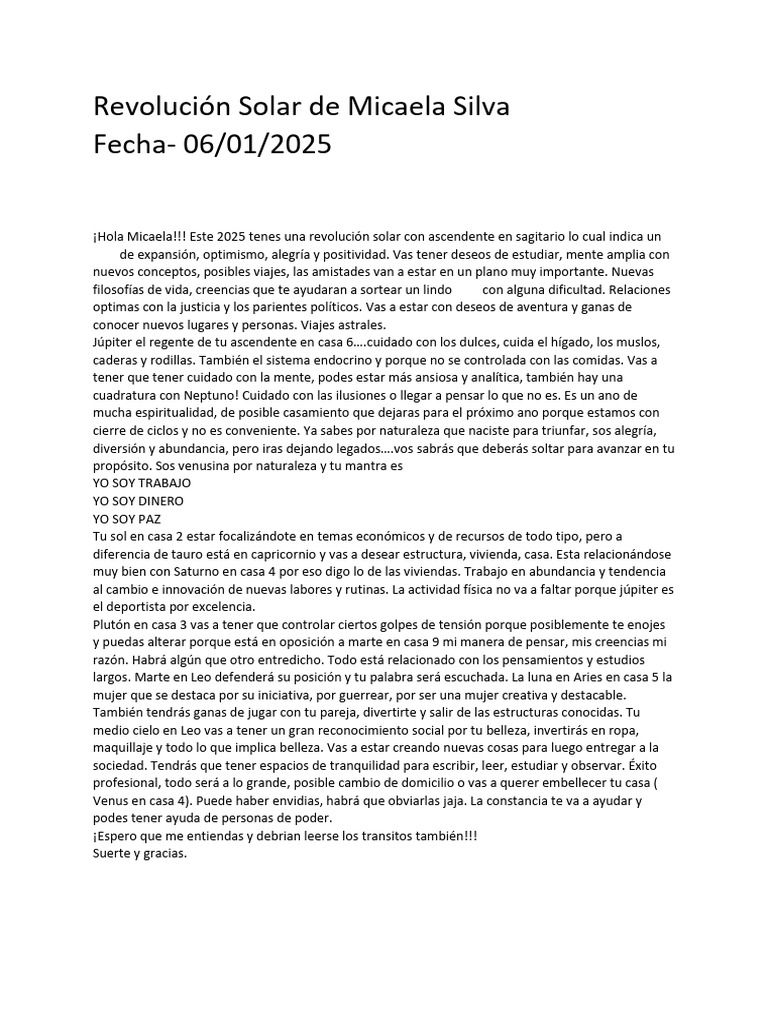 Revolución Solar de Micaela Silva
Fecha- 06/01/2025

¡Hola Micaela!!! Este 2025 tenes una revolución solar con ascendente en sagitario lo cual indica un de expansión, optimismo, alegría y positividad. Vas tener deseos de estudiar, mente amplia con nuevos conceptos, posibles viajes, las amistades van a estar en un plano muy importante. Nuevas filosofías de vida, creencias que te ayudaran a sortear un lindo con alguna dificultad. Relaciones optimas con la justicia y los parientes políticos. Vas a estar con deseos de aventura y ganas de conocer nuevos lugares y personas. Viajes astrales.
Júpiter el regente de tu ascendente en casa 6….cuidado con los dulces, cuida el hígado, los muslos, caderas y rodillas. También el sistema endocrino y porque no se controlada con las comidas. Vas a tener que tener cuidado con la mente, podes estar más ansiosa y analítica, también hay una cuadratura con Neptuno! Cuidado con las ilusiones o llegar a pensar lo que no es. Es un ano de mucha espiritualidad, de posible casamiento que dejaras para el próximo ano porque estamos con cierre de ciclos y no es conveniente. Ya sabes por naturaleza que naciste para triunfar, sos alegría, diversión y abundancia, pero iras dejando legados….vos sabrás que deberás soltar para avanzar en tu propósito. Sos venusina por naturaleza y tu mantra es
YO SOY TRABAJO
YO SOY DINERO
YO SOY PAZ
Tu sol en casa 2 estar focalizándote en temas económicos y de recursos de todo tipo, pero a diferencia de tauro está en capricornio y vas a desear estructura, vivienda, casa. Esta relacionándose muy bien con Saturno en casa 4 por eso digo lo de las viviendas. Trabajo en abundancia y tendencia al cambio e innovación de nuevas labores y rutinas. La actividad física no va a faltar porque júpiter es el deportista por excelencia.
Plutón en casa 3 vas a tener que controlar ciertos golpes de tensión porque posiblemente te enojes y puedas alterar porque está en oposición a marte en casa 9 mi manera de pensar, mis creencias mi razón. Habrá algún que otro entredicho. Todo está relacionado con los pensamientos y estudios largos. Marte en Leo defenderá su posición y tu palabra será escuchada. La luna en Aries en casa 5 la mujer que se destaca por su iniciativa, por guerrear, por ser una mujer creativa y destacable. También tendrás ganas de jugar con tu pareja, divertirte y salir de las estructuras conocidas. Tu medio cielo en Leo vas a tener un gran reconocimiento social por tu belleza, invertirás en ropa, maquillaje y todo lo que implica belleza. Vas a estar creando nuevas cosas para luego entregar a la sociedad. Tendrás que tener espacios de tranquilidad para escribir, leer, estudiar y observar. Éxito profesional, todo será a lo grande, posible cambio de domicilio o vas a querer embellecer tu casa ( Venus en casa 4). Puede haber envidias, habrá que obviarlas jaja. La constancia te va a ayudar y podes tener ayuda de personas de poder.
¡Espero que me entiendas y debrian leerse los transitos también!!!
Suerte y gracias.